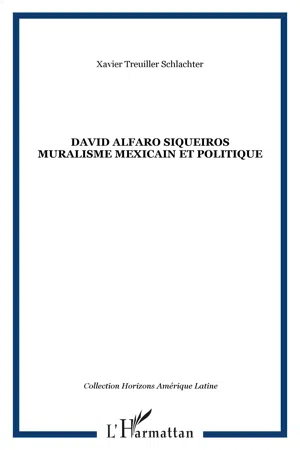 Xavier Treuiller Schlachter

DAVID ALFARO SIQUEIROS
MURALISME MEXICAIN ET POLITIQUE

Collection Horizons Amérique Latine

L'Harmattan